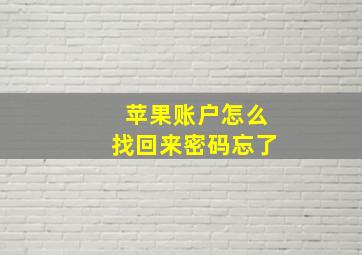 苹果账户怎么
找回来密码忘了